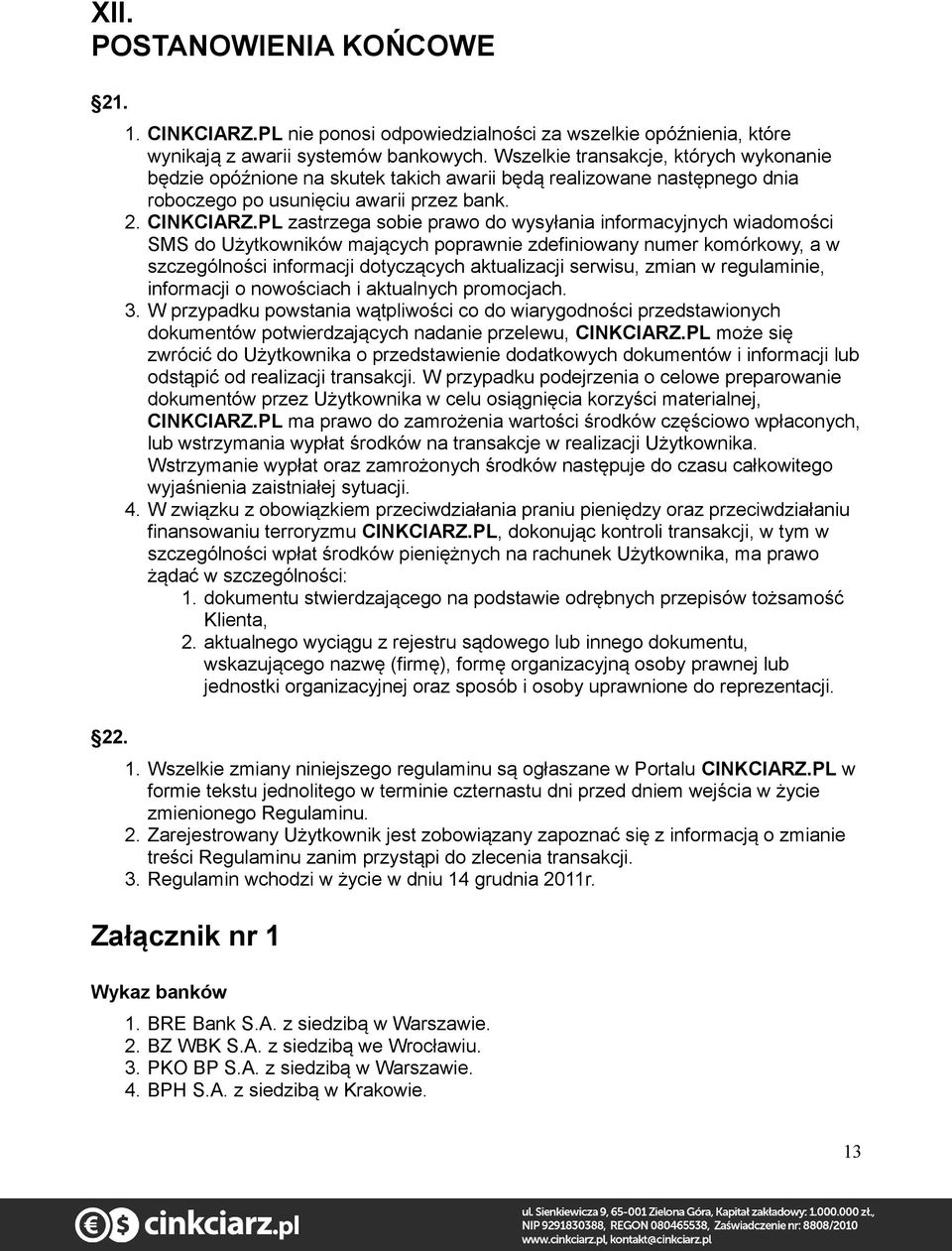 XII.
POSTANOWIENIA KOŃCOWE

§21.

1. CINKCIARZ.PL nie ponosi odpowiedzialności za wszelkie opóźnienia, które wynikają z awarii systemów bankowych. Wszelkie transakcje, których wykonanie będzie opóźnione na skutek takich awarii będą realizowane następnego dnia roboczego po usunięciu awarii przez bank.
2. CINKCIARZ.PL zastrzega sobie prawo do wysyłania informacyjnych wiadomości SMS do Użytkowników mających poprawnie zdefiniowany numer komórkowy, a w szczególności informacji dotyczących aktualizacji serwisu, zmian w regulaminie, informacji o nowościach i aktualnych promocjach.
3. W przypadku powstania wątpliwości co do wiarygodności przedstawionych dokumentów potwierdzających nadanie przelewu, CINKCIARZ.PL może się zwrócić do Użytkownika o przedstawienie dodatkowych dokumentów i informacji lub odstąpić od realizacji transakcji. W przypadku podejrzenia o celowe preparowanie dokumentów przez Użytkownika w celu osiągnięcia korzyści materialnej, CINKCIARZ.PL ma prawo do zamrożenia wartości środków częściowo wpłaconych, lub wstrzymania wypłat środków na transakcje w realizacji Użytkownika. Wstrzymanie wypłat oraz zamrożonych środków następuje do czasu całkowitego wyjaśnienia zaistniałej sytuacji.
4. W związku z obowiązkiem przeciwdziałania praniu pieniędzy oraz przeciwdziałaniu finansowaniu terroryzmu CINKCIARZ.PL, dokonując kontroli transakcji, w tym w szczególności wpłat środków pieniężnych na rachunek Użytkownika, ma prawo żądać w szczególności:
1. dokumentu stwierdzającego na podstawie odrębnych przepisów tożsamość Klienta,
2. aktualnego wyciągu z rejestru sądowego lub innego dokumentu, wskazującego nazwę (firmę), formę organizacyjną osoby prawnej lub jednostki organizacyjnej oraz sposób i osoby uprawnione do reprezentacji.

§22.

1. Wszelkie zmiany niniejszego regulaminu są ogłaszane w Portalu CINKCIARZ.PL w formie tekstu jednolitego w terminie czternastu dni przed dniem wejścia w życie zmienionego Regulaminu.
2. Zarejestrowany Użytkownik jest zobowiązany zapoznać się z informacją o zmianie treści Regulaminu zanim przystąpi do zlecenia transakcji.
3. Regulamin wchodzi w życie w dniu 14 grudnia 2011r.

Załącznik nr 1

Wykaz banków

1. BRE Bank S.A. z siedzibą w Warszawie.
2. BZ WBK S.A. z siedzibą we Wrocławiu.
3. PKO BP S.A. z siedzibą w Warszawie.
4. BPH S.A. z siedzibą w Krakowie.

13

cinkciarz.pl

ul. Sienkiewicza 9, 65-001 Zielona Góra, Kapitał zakładowy: 1.000.000 zł., NIP 9291830388, REGON 080465538, Zaświadczenie nr: 8808/2010
www.cinkciarz.pl, kontakt@cinkciarz.pl